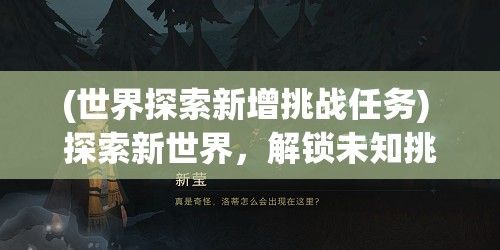 (世界探索新增挑战任务)探索新世界，解锁未知挑

新莹

真是奇怪，洛蒂怎么会出现在这里？